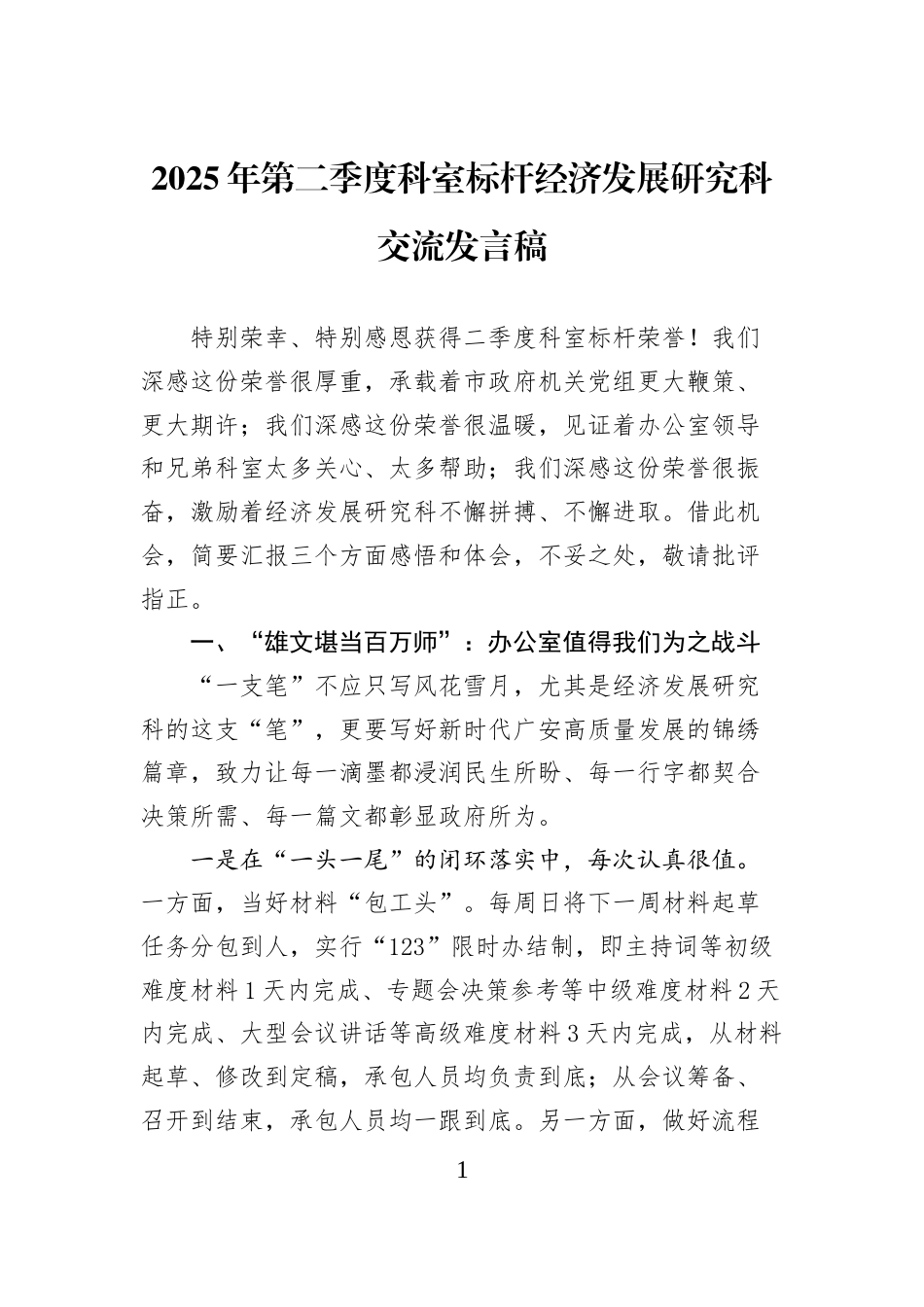 2025年第二季度科室标杆经济发展研究科交流发言稿

特别荣幸、特别感恩获得二季度科室标杆荣誉！我们深感这份荣誉很厚重，承载着市政府机关党组更大鞭策、更大期许；我们深感这份荣誉很温暖，见证着办公室领导和兄弟科室太多关心、太多帮助；我们深感这份荣誉很振奋，激励着经济发展研究科不懈拼搏、不懈进取。借此机会，简要汇报三个方面感悟和体会，不妥之处，敬请批评指正。

一、“雄文堪当百万师”：办公室值得我们为之战斗

“一支笔”不应只写风花雪月，尤其是经济发展研究科的这支“笔”，更要写好新时代广安高质量发展的锦绣篇章，致力让每一滴墨都浸润民生所盼、每一行字都契合决策所需、每一篇文都彰显政府所为。

一是在“一头一尾”的闭环落实中，每次认真很值。一方面，当好材料“包工头”。每周日将下一周材料起草任务分包到人，实行“123”限时办结制，即主持词等初级难度材料1天内完成、专题会决策参考等中级难度材料2天内完成、大型会议讲话等高级难度材料3天内完成，从材料起草、修改到定稿，承包人员均负责到底；从会议筹备、召开到结束，承包人员均一跟到底。另一方面，做好流程

1